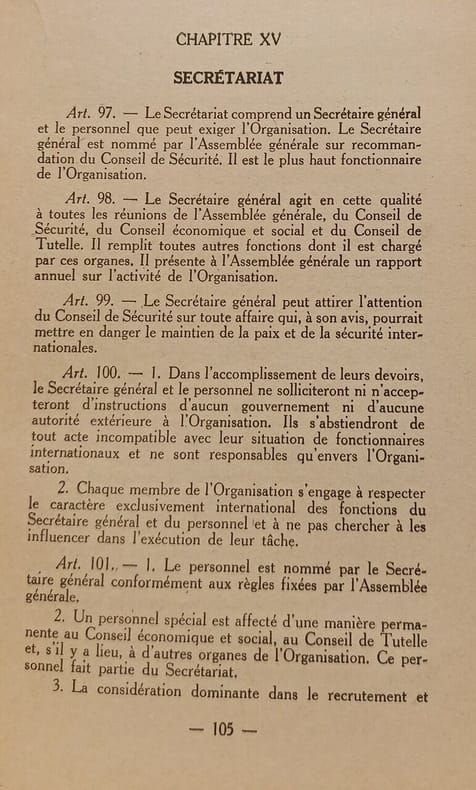 CHAPITRE XV

SECRÉTARIAT

Art. 97. — Le Secrétariat comprend un Secrétaire général et le personnel que peut exiger l'Organisation. Le Secrétaire général est nommé par l'Assemblée générale sur recommandation du Conseil de Sécurité. Il est le plus haut fonctionnaire de l'Organisation.

Art. 98. — Le Secrétaire général agit en cette qualité à toutes les réunions de l'Assemblée générale, du Conseil de Sécurité, du Conseil économique et social et du Conseil de Tutelle. Il remplit toutes autres fonctions dont il est chargé par ces organes. Il présente à l'Assemblée générale un rapport annuel sur l'activité de l'Organisation.

Art. 99. — Le Secrétaire général peut attirer l'attention du Conseil de Sécurité sur toute affaire qui, à son avis, pourrait mettre en danger le maintien de la paix et de la sécurité internationales.

Art. 100. — 1. Dans l'accomplissement de leurs devoirs, le Secrétaire général et le personnel ne solliciteront ni n'accepteront d'instructions d'aucun gouvernement ni d'aucune autorité extérieure à l'Organisation. Ils s'abstiendront de tout acte incompatible avec leur situation de fonctionnaires internationaux et ne sont responsables qu'envers l'Organisation.

2. Chaque membre de l'Organisation s'engage à respecter le caractère exclusivement international des fonctions du Secrétaire général et du personnel et à ne pas chercher à les influencer dans l'exécution de leur tâche.

Art. 101. — 1. Le personnel est nommé par le Secrétaire général conformément aux règles fixées par l'Assemblée générale.

2. Un personnel spécial est affecté d'une manière permanente au Conseil économique et social, au Conseil de Tutelle et, s'il y a lieu, à d'autres organes de l'Organisation. Ce personnel fait partie du Secrétariat.

3. La considération dominante dans le recrutement et

— 105 —